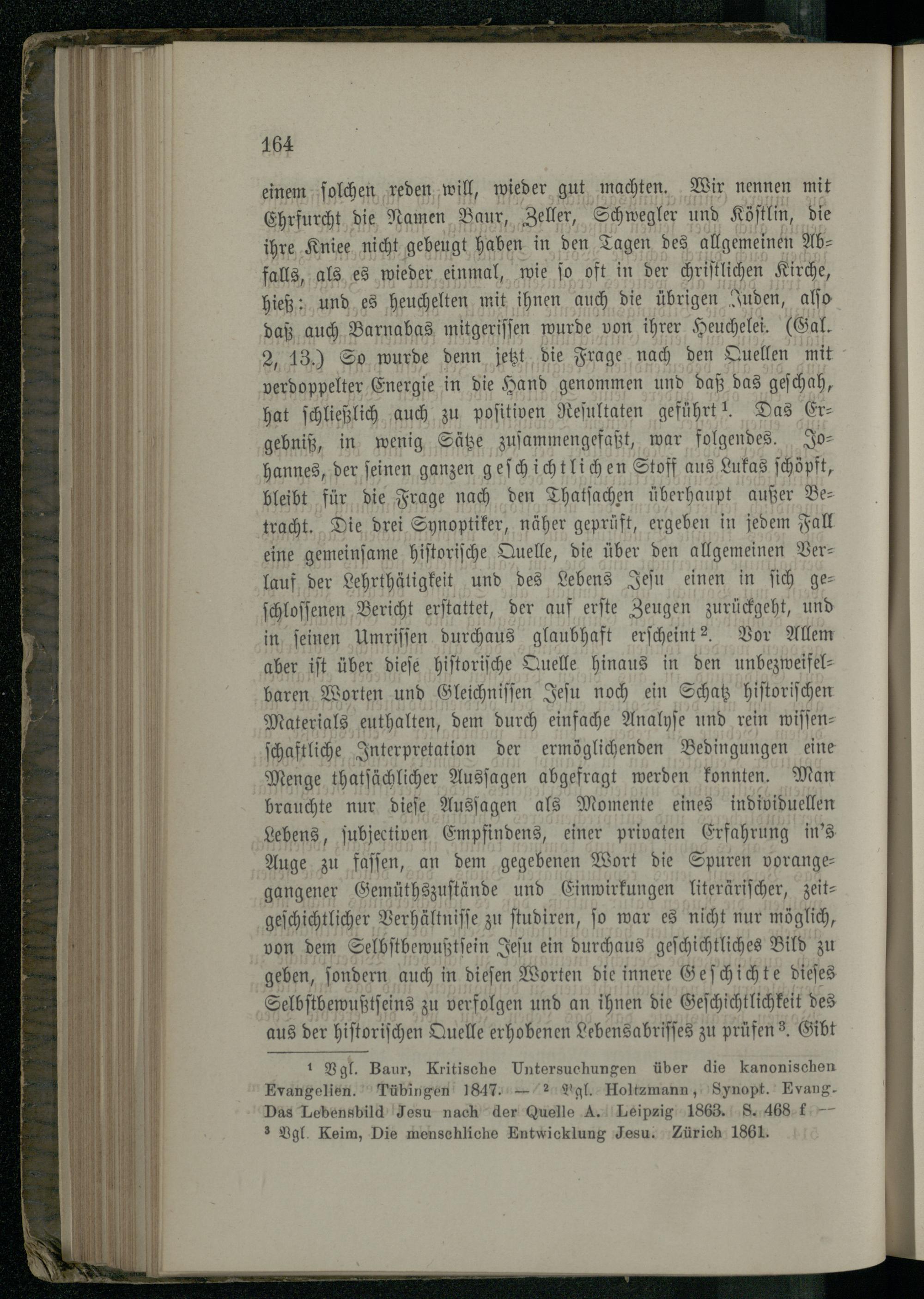 164

einem solchen reden will, wieder gut machten. Wir nennen mit Ehrfurcht die Namen Baur, Zeller, Schwegler und Köstlin, die ihre Kniee nicht gebeugt haben in den Tagen des allgemeinen Abfalls, als es wieder einmal, wie so oft in der christlichen Kirche, hieß: und es heuchelten mit ihnen auch die übrigen Juden, also daß auch Barnabas mitgerissen wurde von ihrer Heuchelei. (Gal. 2, 13.) So wurde denn jetzt die Frage nach den Quellen mit verdoppelter Energie in die Hand genommen und daß das geschah, hat schließlich auch zu positiven Resultaten geführt¹. Das Ergebniß, in wenig Sätze zusammengefaßt, war folgendes. Johannes, der seinen ganzen geschichtlichen Stoff aus Lukas schöpft, bleibt für die Frage nach den Thatsachen überhaupt außer Betracht. Die drei Synoptiker, näher geprüft, ergeben in jedem Fall eine gemeinsame historische Quelle, die über den allgemeinen Verlauf der Lehrthätigkeit und des Lebens Jesu einen in sich geschlossenen Bericht erstattet, der auf erste Zeugen zurückgeht, und in seinen Umrissen durchaus glaubhaft erscheint². Vor Allem aber ist über diese historische Quelle hinaus in den unbezweifelbaren Worten und Gleichnissen Jesu noch ein Schatz historischen Materials enthalten, dem durch einfache Analyse und rein wissenschaftliche Interpretation der ermöglichenden Bedingungen eine Menge thatsächlicher Aussagen abgefragt werden konnten. Man brauchte nur diese Aussagen als Momente eines individuellen Lebens, subjectiven Empfindens, einer privaten Erfahrung in's Auge zu fassen, an dem gegebenen Wort die Spuren vorangegangener Gemüthszustände und Einwirkungen literärischer, zeitgeschichtlicher Verhältnisse zu studiren, so war es nicht nur möglich, von dem Selbstbewußtsein Jesu ein durchaus geschichtliches Bild zu geben, sondern auch in diesen Worten die innere Geschichte dieses Selbstbewußtseins zu verfolgen und an ihnen die Geschichtlichkeit des aus der historischen Quelle erhobenen Lebensabrisses zu prüfen³. Gibt

¹ Vgl. Baur, Kritische Untersuchungen über die kanonischen Evangelien. Tübingen 1847. — ² Vgl. Holtzmann, Synopt. Evang. Das Lebensbild Jesu nach der Quelle A. Leipzig 1863. S. 468 f — ³ Vgl. Keim, Die menschliche Entwicklung Jesu. Zürich 1861.